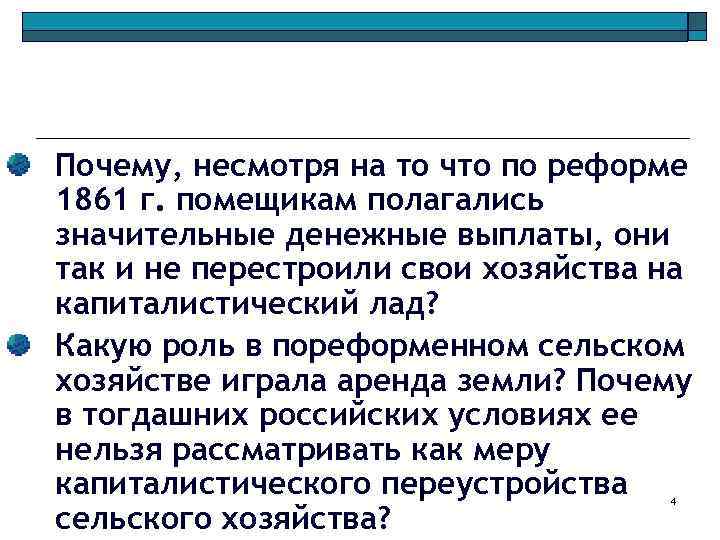 Почему, несмотря на то что по реформе 1861 г. помещикам полагались значительные денежные выплаты, они так и не перестроили свои хозяйства на капиталистический лад?

Какую роль в пореформенном сельском хозяйстве играла аренда земли? Почему в тогдашних российских условиях ее нельзя рассматривать как меру капиталистического переустройства сельского хозяйства?

4